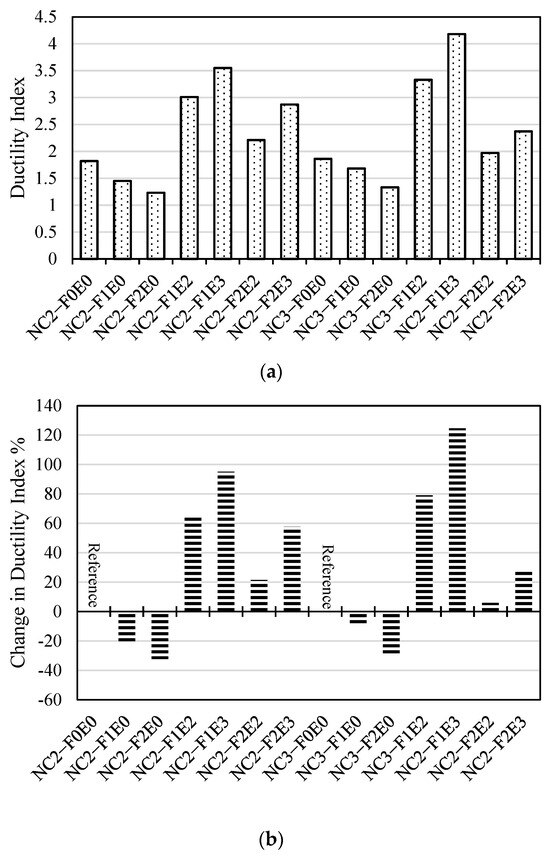 Ductility Index

4.5
4
3.5
3
2.5
2
1.5
1
0.5
0

NC2−F0E0
NC2−F1E0
NC2−F2E0
NC2−F1E2
NC2−F1E3
NC2−F2E2
NC2−F2E3
NC3−F0E0
NC3−F1E0
NC3−F2E0
NC3−F1E2
NC2−F1E3
NC2−F2E2
NC2−F2E3

(a)

Change in Ductility Index %

140
120
100
80
60
40
20
0
-20
-40
-60

Reference
Reference

NC2−F0E0
NC2−F1E0
NC2−F2E0
NC2−F1E2
NC2−F1E3
NC2−F2E2
NC2−F2E3
NC3−F0E0
NC3−F1E0
NC3−F2E0
NC3−F1E2
NC2−F1E3
NC2−F2E2
NC2−F2E3

(b)